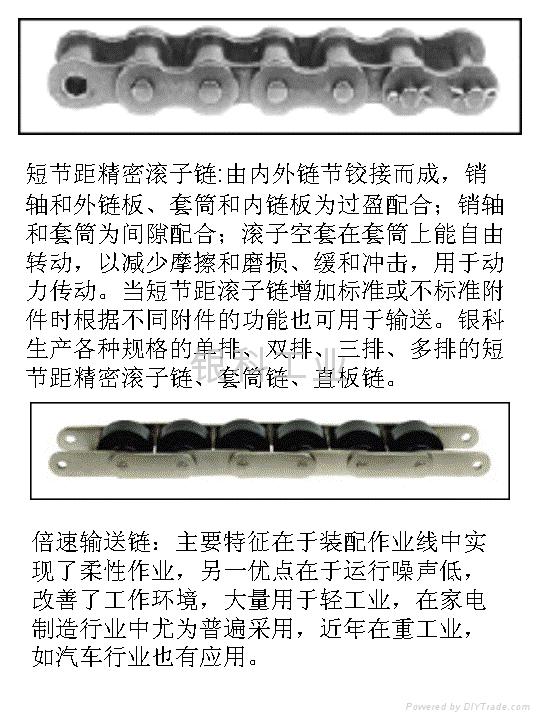 短节距精密滚子链:由内外链节铰接而成，销轴和外链板、套筒和内链板为过盈配合；销轴和套筒为间隙配合；滚子空套在套筒上能自由转动，以减少摩擦和磨损、缓和冲击，用于动力传动。当短节距滚子链增加标准或不标准附件时根据不同附件的功能也可用于输送。银科生产各种规格的单排、双排、三排、多排的短节距精密滚子链、套筒链、直板链。

倍速输送链：主要特征在于装配作业线中实现了柔性作业，另一优点在于运行噪声低，改善了工作环境，大量用于轻工业，在家电制造行业中尤为普遍采用，近年在重工业，如汽车行业也有应用。

Powered by DIYTrade.com

银科工业